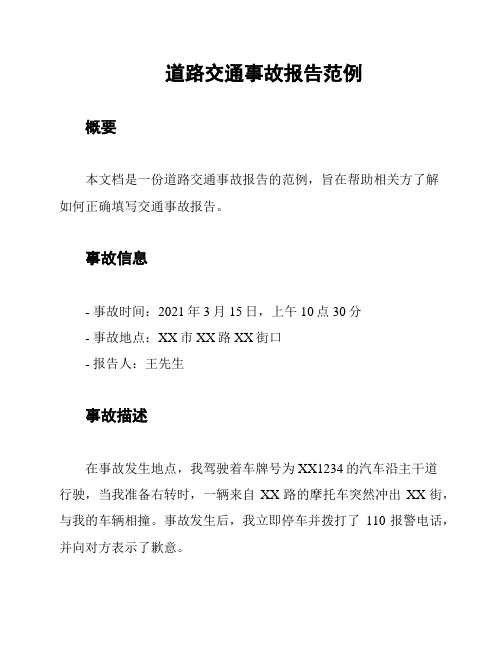 道路交通事故报告范例

概要

本文档是一份道路交通事故报告的范例，旨在帮助相关方了解如何正确填写交通事故报告。

事故信息

- 事故时间：2021 年 3 月 15 日，上午 10 点 30 分
- 事故地点：XX 市 XX 路 XX 街口
- 报告人：王先生

事故描述

在事故发生地点，我驾驶着车牌号为 XX1234 的汽车沿主干道行驶，当我准备右转时，一辆来自 XX 路的摩托车突然冲出 XX 街，与我的车辆相撞。事故发生后，我立即停车并拨打了 110 报警电话，并向对方表示了歉意。